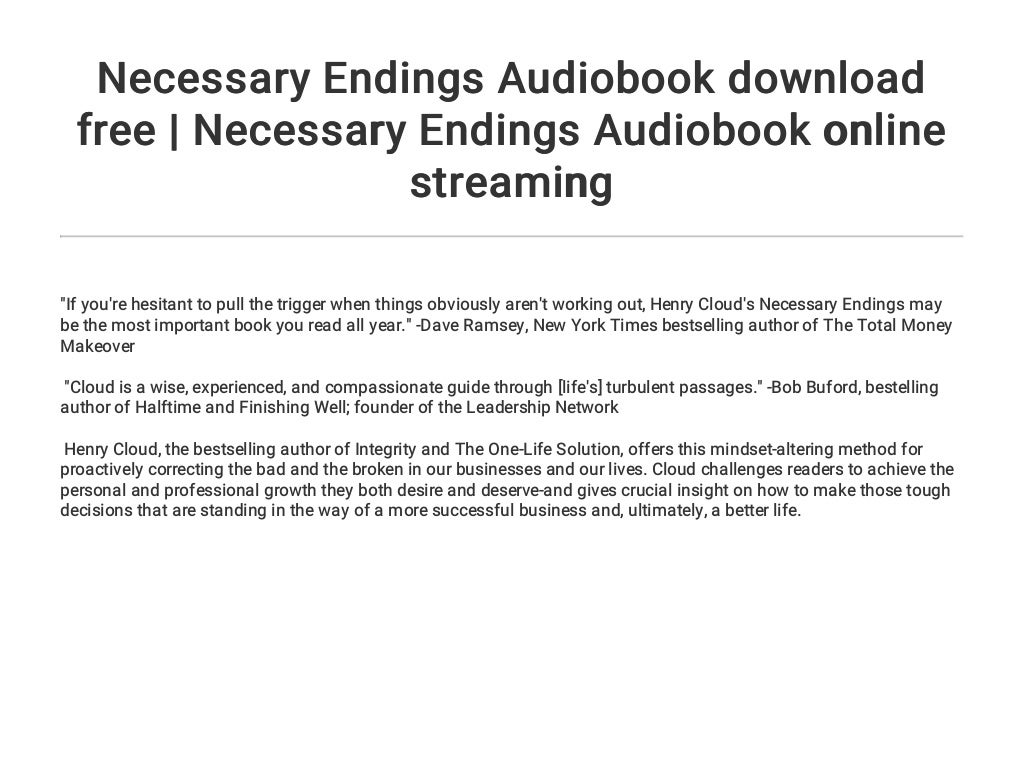 Necessary Endings Audiobook download free | Necessary Endings Audiobook online streaming

"If you're hesitant to pull the trigger when things obviously aren't working out, Henry Cloud's Necessary Endings may be the most important book you read all year." -Dave Ramsey, New York Times bestselling author of The Total Money Makeover

"Cloud is a wise, experienced, and compassionate guide through [life's] turbulent passages." -Bob Buford, bestelling author of Halftime and Finishing Well; founder of the Leadership Network

Henry Cloud, the bestselling author of Integrity and The One-Life Solution, offers this mindset-altering method for proactively correcting the bad and the broken in our businesses and our lives. Cloud challenges readers to achieve the personal and professional growth they both desire and deserve-and gives crucial insight on how to make those tough decisions that are standing in the way of a more successful business and, ultimately, a better life.